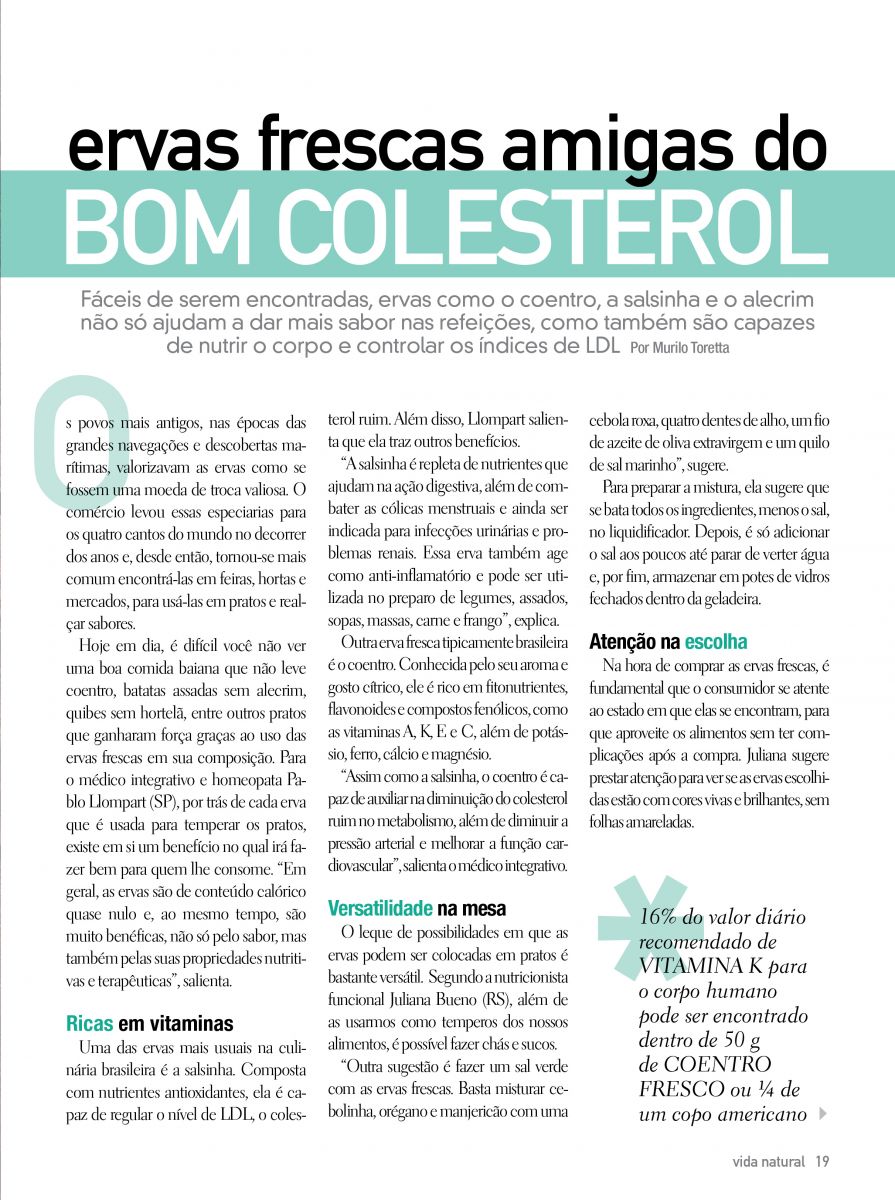 ervas frescas amigas do
BOM COLESTEROL

Fáceis de serem encontradas, ervas como o coentro, a salsinha e o alecrim não só ajudam a dar mais sabor nas refeições, como também são capazes de nutrir o corpo e controlar os índices de LDL Por Murilo Toretta

Os povos mais antigos, nas épocas das grandes navegações e descobertas marítimas, valorizavam as ervas como se fossem uma moeda de troca valiosa. O comércio levou essas especiarias para os quatro cantos do mundo no decorrer dos anos e, desde então, tornou-se mais comum encontrá-las em feiras, hortas e mercados, para usá-las em pratos e realçar sabores.

Hoje em dia, é difícil você não ver uma boa comida baiana que não leve coentro, batatas assadas sem alecrim, quibes sem hortelã, entre outros pratos que ganharam força graças ao uso das ervas frescas em sua composição. Para o médico integrativo e homeopata Pablo Llompart (SP), por trás de cada erva que é usada para temperar os pratos, existe em si um benefício no qual irá fazer bem para quem lhe consome. "Em geral, as ervas são de conteúdo calórico quase nulo e, ao mesmo tempo, são muito benéficas, não só pelo sabor, mas também pelas suas propriedades nutritivas e terapêuticas", salienta.

Ricas em vitaminas

Uma das ervas mais usuais na culinária brasileira é a salsinha. Composta com nutrientes antioxidantes, ela é capaz de regular o nível de LDL, o colesterol ruim. Além disso, Llompart salienta que ela traz outros benefícios.

"A salsinha é repleta de nutrientes que ajudam na ação digestiva, além de combater as cólicas menstruais e ainda ser indicada para infecções urinárias e problemas renais. Essa erva também age como anti-inflamatório e pode ser utilizada no preparo de legumes, assados, sopas, massas, carne e frango", explica.

Outra erva fresca tipicamente brasileira é o coentro. Conhecida pelo seu aroma e gosto cítrico, ele é rico em fitonutrientes, flavonoides e compostos fenólicos, como as vitaminas A, K, E e C, além de potássio, ferro, cálcio e magnésio.

"Assim como a salsinha, o coentro é capaz de auxiliar na diminuição do colesterol ruim no metabolismo, além de diminuir a pressão arterial e melhorar a função cardiovascular", salienta o médico integrativo.

Versatilidade na mesa

O leque de possibilidades em que as ervas podem ser colocadas em pratos é bastante versátil. Segundo a nutricionista funcional Juliana Bueno (RS), além de as usarmos como temperos dos nossos alimentos, é possível fazer chás e sucos.

"Outra sugestão é fazer um sal verde com as ervas frescas. Basta misturar cebolinha, orégano e manjericão com uma cebola roxa, quatro dentes de alho, um fio de azeite de oliva extravirgem e um quilo de sal marinho", sugere.

Para preparar a mistura, ela sugere que se bata todos os ingredientes, menos o sal, no liquidificador. Depois, é só adicionar o sal aos poucos até parar de verter água e, por fim, armazenar em potes de vidros fechados dentro da geladeira.

Atenção na escolha

Na hora de comprar as ervas frescas, é fundamental que o consumidor se atente ao estado em que elas se encontram, para que aproveite os alimentos sem ter complicações após a compra. Juliana sugere prestar atenção para ver se as ervas escolhidas estão com cores vivas e brilhantes, sem folhas amareladas.

16% do valor diário recomendado de VITAMINA K para o corpo humano pode ser encontrado dentro de 50 g de COENTRO FRESCO ou ¼ de um copo americano

vida natural 19